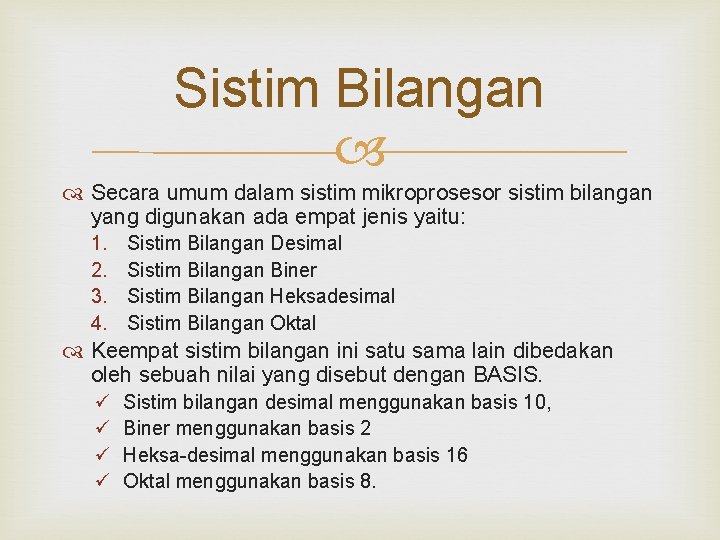 Sistim Bilangan

Secara umum dalam sistim mikroprosesor sistim bilangan yang digunakan ada empat jenis yaitu:
1. Sistim Bilangan Desimal
2. Sistim Bilangan Biner
3. Sistim Bilangan Heksadesimal
4. Sistim Bilangan Oktal

Keempat sistim bilangan ini satu sama lain dibedakan oleh sebuah nilai yang disebut dengan BASIS.
✓ Sistim bilangan desimal menggunakan basis 10,
✓ Biner menggunakan basis 2
✓ Heksa-desimal menggunakan basis 16
✓ Oktal menggunakan basis 8.